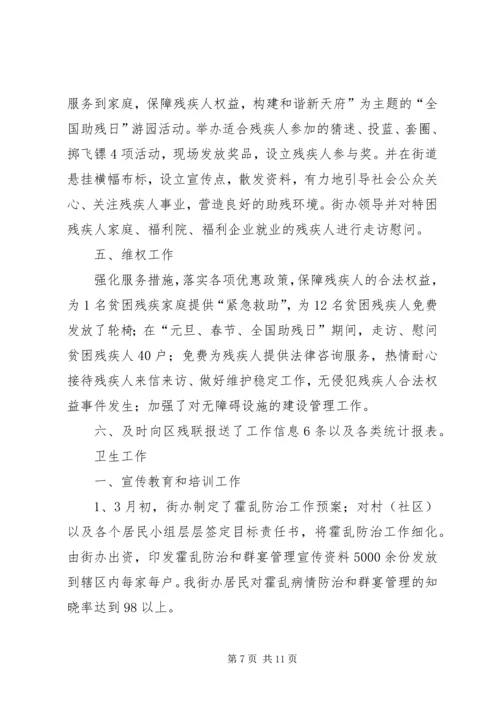 服务到家庭，保障残疾人权益，构建和谐新天府”为主题的“全国助残日”游园活动。举办适合残疾人参加的猜迷、投蓝、套圈、掷飞镖4项活动，现场发放奖品，设立残疾人参与奖。并在街道悬挂横幅布标，设立宣传点，散发资料，有力地引导社会公众关心、关注残疾人事业，营造良好的助残环境。街办领导并对特困残疾人家庭、福利院、福利企业就业的残疾人进行走访慰问。

五、维权工作

强化服务措施，落实各项优惠政策，保障残疾人的合法权益，为1名贫困残疾家庭提供“紧急救助”，为12名贫困残疾人免费发放了轮椅；在“元旦、春节、全国助残日”期间，走访、慰问贫困残疾人40户；免费为残疾人提供法律咨询服务，热情耐心接待残疾人来信来访、做好维护稳定工作，无侵犯残疾人合法权益事件发生；加强了对无障碍设施的建设管理工作。

六、及时向区残联报送了工作信息6条以及各类统计报表。

卫生工作

一、宣传教育和培训工作

1、3月初，街办制定了霍乱防治工作预案；对村（社区）以及各个居民小组层层签定目标责任书，将霍乱防治工作细化。由街办出资，印发霍乱防治和群宴管理宣传资料5000余份发放到辖区内每家每户。我街办居民对霍乱病情防治和群宴管理的知晓率达到98以上。

第7页 共11页